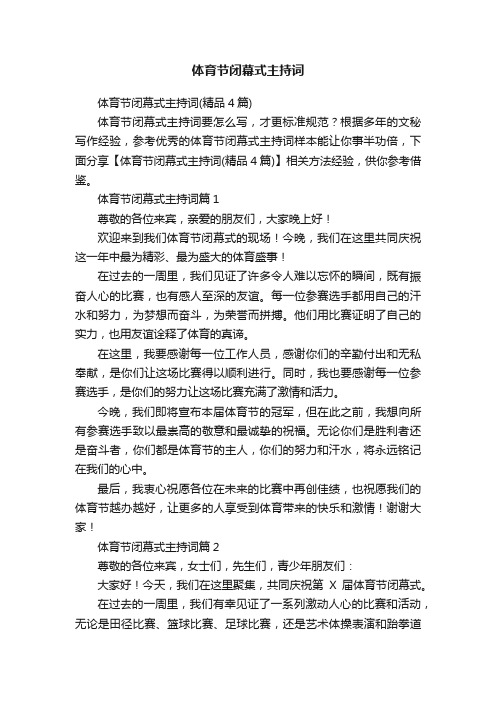 体育节闭幕式主持词

体育节闭幕式主持词(精品4篇)

体育节闭幕式主持词要怎么写，才更标准规范？根据多年的文秘写作经验，参考优秀的体育节闭幕式主持词样本能让你事半功倍，下面分享【体育节闭幕式主持词(精品4篇)】相关方法经验，供你参考借鉴。

体育节闭幕式主持词篇1

尊敬的各位来宾，亲爱的朋友们，大家晚上好！

欢迎来到我们体育节闭幕式的现场！今晚，我们在这里共同庆祝这一年中最为精彩、最为盛大的体育盛事！

在过去的一周里，我们见证了许多令人难以忘怀的瞬间，既有振奋人心的比赛，也有感人至深的友谊。每一位参赛选手都用自己的汗水和努力，为梦想而奋斗，为荣誉而拼搏。他们用比赛证明了自己的实力，也用友谊诠释了体育的真谛。

在这里，我要感谢每一位工作人员，感谢你们的辛勤付出和无私奉献，是你们让这场比赛得以顺利进行。同时，我也要感谢每一位参赛选手，是你们的努力让这场比赛充满了激情和活力。

今晚，我们即将宣布本届体育节的冠军，但在此之前，我想向所有参赛选手致以最崇高的敬意和最诚挚的祝福。无论你们是胜利者还是奋斗者，你们都是体育节的主人，你们的努力和汗水，将永远铭记在我们的心中。

最后，我衷心祝愿各位在未来的比赛中再创佳绩，也祝愿我们的体育节越办越好，让更多的人享受到体育带来的快乐和激情！谢谢大家！

体育节闭幕式主持词篇2

尊敬的各位来宾，女士们，先生们，青少年朋友们：

大家好！今天，我们在这里聚集，共同庆祝第 X 届体育节闭幕式。

在过去的一周里，我们有幸见证了一系列激动人心的比赛和活动，无论是田径比赛、篮球比赛、足球比赛，还是艺术体操表演和跆拳道